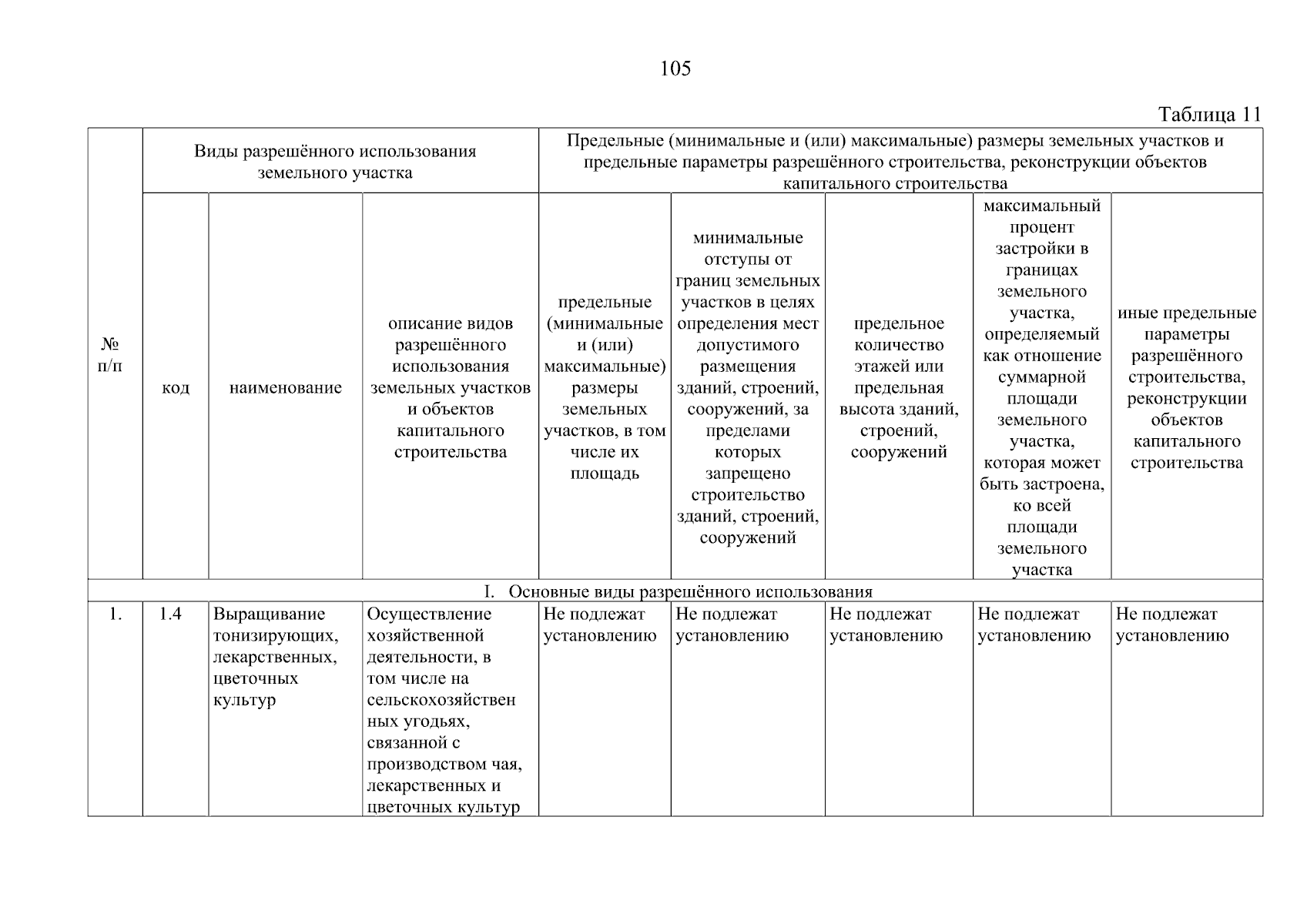 105

Таблица 11

| № п/п | Виды разрешённого использования земельного участка | | | Предельные (минимальные и (или) максимальные) размеры земельных участков и предельные параметры разрешённого строительства, реконструкции объектов капитального строительства | | | | |
|---|---|---|---|---|---|---|---|---|
| | код | наименование | описание видов разрешённого использования земельных участков и объектов капитального строительства | предельные (минимальные и (или) максимальные) размеры земельных участков, в том числе их площадь | минимальные отступы от границ земельных участков в целях определения мест допустимого размещения зданий, строений, сооружений, за пределами которых запрещено строительство зданий, строений, сооружений | предельное количество этажей или предельная высота зданий, строений, сооружений | максимальный процент застройки в границах земельного участка, определяемый как отношение суммарной площади земельного участка, которая может быть застроена, ко всей площади земельного участка | иные предельные параметры разрешённого строительства, реконструкции объектов капитального строительства |
| I. Основные виды разрешённого использования | | | | | | | | |
| 1. | 1.4 | Выращивание тонизирующих, лекарственных, цветочных культур | Осуществление хозяйственной деятельности, в том числе на сельскохозяйственных угодьях, связанной с производством чая, лекарственных и цветочных культур | Не подлежат установлению | Не подлежат установлению | Не подлежат установлению | Не подлежат установлению | Не подлежат установлению |